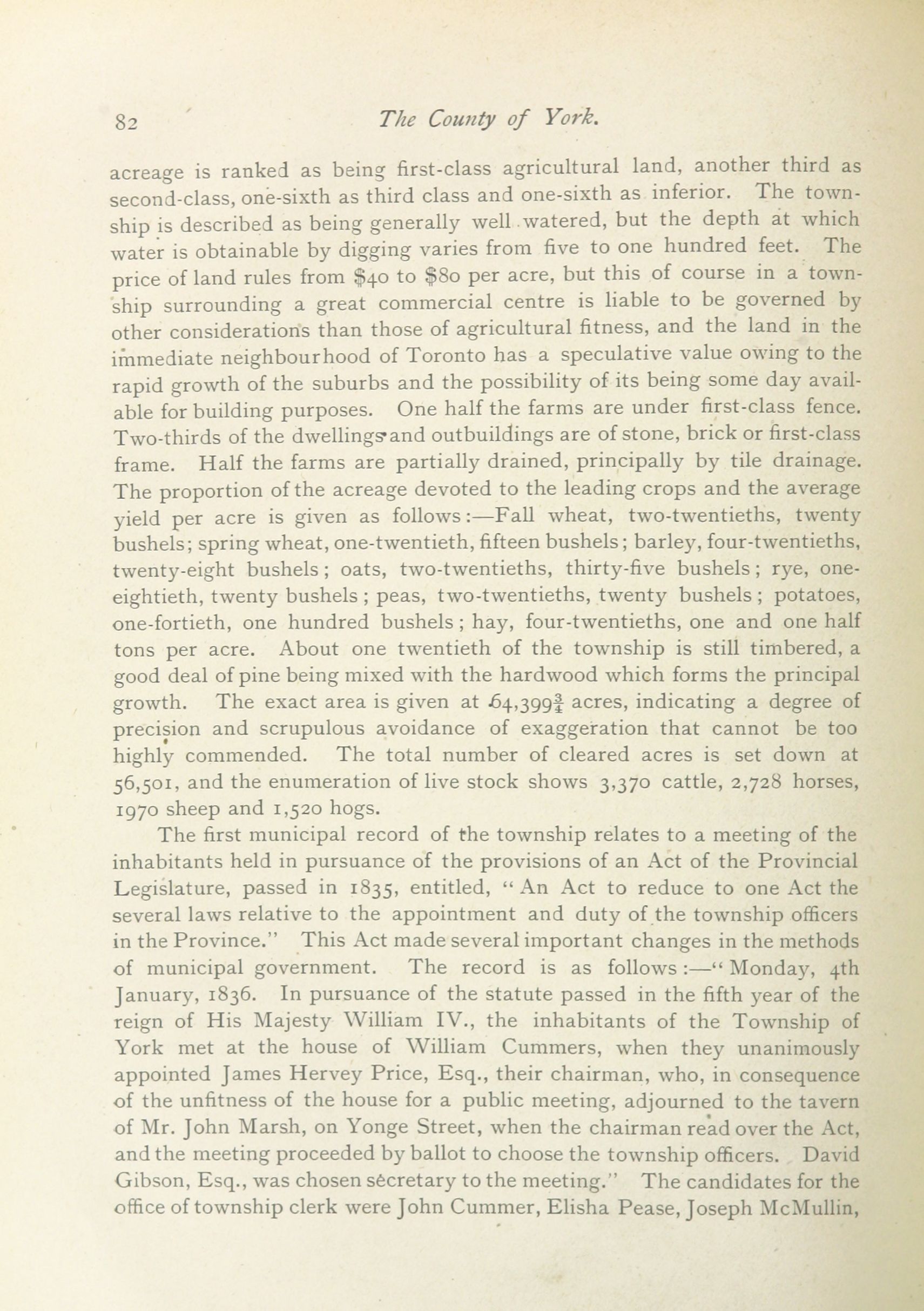 82 The County of York.

acreage is ranked as being first-class agricultural land, another third as second-class, one-sixth as third class and one-sixth as inferior. The township is described as being generally well watered, but the depth at which water is obtainable by digging varies from five to one hundred feet. The price of land rules from $40 to $80 per acre, but this of course in a township surrounding a great commercial centre is liable to be governed by other considerations than those of agricultural fitness, and the land in the immediate neighbourhood of Toronto has a speculative value owing to the rapid growth of the suburbs and the possibility of its being some day available for building purposes. One half the farms are under first-class fence. Two-thirds of the dwellings and outbuildings are of stone, brick or first-class frame. Half the farms are partially drained, principally by tile drainage. The proportion of the acreage devoted to the leading crops and the average yield per acre is given as follows:—Fall wheat, two-twentieths, twenty bushels; spring wheat, one-twentieth, fifteen bushels; barley, four-twentieths, twenty-eight bushels; oats, two-twentieths, thirty-five bushels; rye, one-eightieth, twenty bushels; peas, two-twentieths, twenty bushels; potatoes, one-fortieth, one hundred bushels; hay, four-twentieths, one and one half tons per acre. About one twentieth of the township is still timbered, a good deal of pine being mixed with the hardwood which forms the principal growth. The exact area is given at 64,399$\frac{3}{4}$ acres, indicating a degree of precision and scrupulous avoidance of exaggeration that cannot be too highly commended. The total number of cleared acres is set down at 56,501, and the enumeration of live stock shows 3,370 cattle, 2,728 horses, 1970 sheep and 1,520 hogs.

The first municipal record of the township relates to a meeting of the inhabitants held in pursuance of the provisions of an Act of the Provincial Legislature, passed in 1835, entitled, "An Act to reduce to one Act the several laws relative to the appointment and duty of the township officers in the Province." This Act made several important changes in the methods of municipal government. The record is as follows:—"Monday, 4th January, 1836. In pursuance of the statute passed in the fifth year of the reign of His Majesty William IV., the inhabitants of the Township of York met at the house of William Cummers, when they unanimously appointed James Hervey Price, Esq., their chairman, who, in consequence of the unfitness of the house for a public meeting, adjourned to the tavern of Mr. John Marsh, on Yonge Street, when the chairman read over the Act, and the meeting proceeded by ballot to choose the township officers. David Gibson, Esq., was chosen secretary to the meeting." The candidates for the office of township clerk were John Cummer, Elisha Pease, Joseph McMullin,